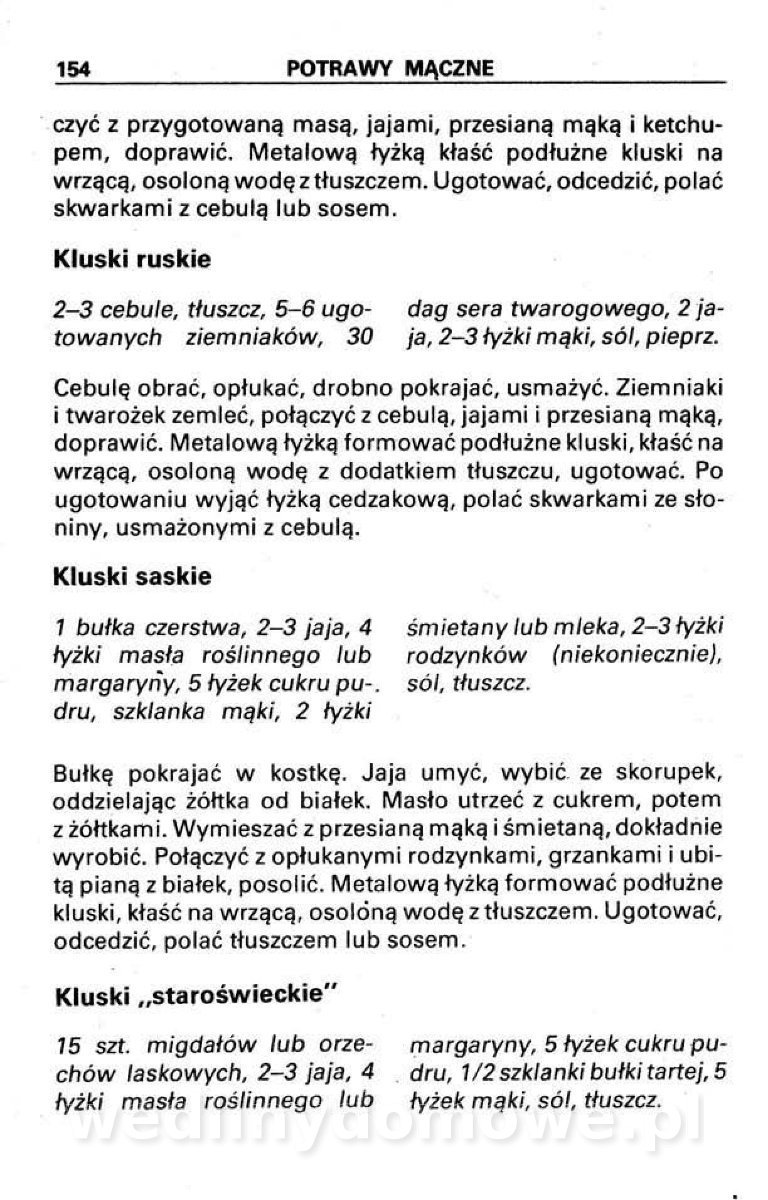 154 POTRAWY MĄCZNE

czyć z przygotowaną masą, jajami, przesianą mąką i ketchupem, doprawić. Metalową łyżką kłaść podłużne kluski na wrzącą, osoloną wodę z tłuszczem. Ugotować, odcedzić, polać skwarkami z cebulą lub sosem.

Kluski ruskie

2–3 cebule, tłuszcz, 5–6 ugotowanych ziemniaków, 30 dag sera twarogowego, 2 jaja, 2–3 łyżki mąki, sól, pieprz.

Cebulę obrać, opłukać, drobno pokrajać, usmażyć. Ziemniaki i twarożek zemleć, połączyć z cebulą, jajami i przesianą mąką, doprawić. Metalową łyżką formować podłużne kluski, kłaść na wrzącą, osoloną wodę z dodatkiem tłuszczu, ugotować. Po ugotowaniu wyjąć łyżką cedzakową, polać skwarkami ze słoniny, usmażonymi z cebulą.

Kluski saskie

1 bułka czerstwa, 2–3 jaja, 4 łyżki masła roślinnego lub margaryny, 5 łyżek cukru pudru, szklanka mąki, 2 łyżki śmietany lub mleka, 2–3 łyżki rodzynków (niekoniecznie), sól, tłuszcz.

Bułkę pokrajać w kostkę. Jaja umyć, wybić ze skorupek, oddzielając żółtka od białek. Masło utrzeć z cukrem, potem z żółtkami. Wymieszać z przesianą mąką i śmietaną, dokładnie wyrobić. Połączyć z opłukanymi rodzynkami, grzankami i ubitą pianą z białek, posolić. Metalową łyżką formować podłużne kluski, kłaść na wrzącą, osoloną wodę z tłuszczem. Ugotować, odcedzić, polać tłuszczem lub sosem.

Kluski „staroświeckie"

15 szt. migdałów lub orzechów laskowych, 2–3 jaja, 4 łyżki masła roślinnego lub margaryny, 5 łyżek cukru pudru, 1/2 szklanki bułki tartej, 5 łyżek mąki, sól, tłuszcz.

wedlinydomowe.pl